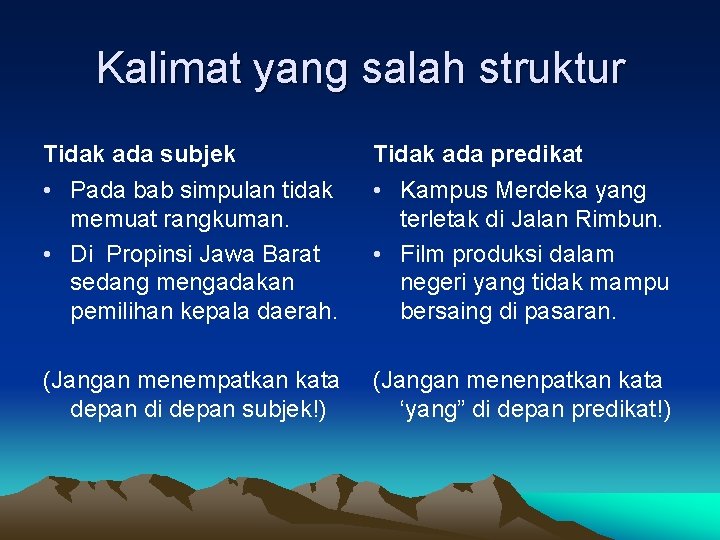 Kalimat yang salah struktur

Tidak ada subjek

• Pada bab simpulan tidak memuat rangkuman.
• Di Propinsi Jawa Barat sedang mengadakan pemilihan kepala daerah.

(Jangan menempatkan kata depan di depan subjek!)

Tidak ada predikat

• Kampus Merdeka yang terletak di Jalan Rimbun.
• Film produksi dalam negeri yang tidak mampu bersaing di pasaran.

(Jangan menenpatkan kata ‘yang” di depan predikat!)